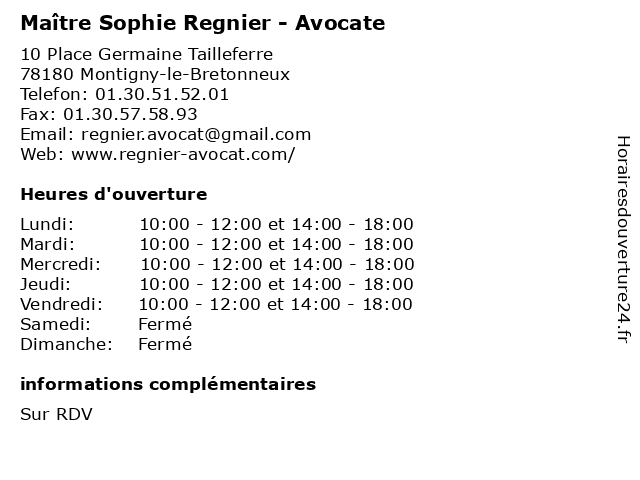 Maître Sophie Regnier - Avocate

10 Place Germaine Tailleferre
78180 Montigny-le-Bretonneux
Telefon: 01.30.51.52.01
Fax: 01.30.57.58.93
Email: regnier.avocat@gmail.com
Web: www.regnier-avocat.com/

Heures d'ouverture

| | |
|---|---|
| Lundi: | 10:00 - 12:00 et 14:00 - 18:00 |
| Mardi: | 10:00 - 12:00 et 14:00 - 18:00 |
| Mercredi: | 10:00 - 12:00 et 14:00 - 18:00 |
| Jeudi: | 10:00 - 12:00 et 14:00 - 18:00 |
| Vendredi: | 10:00 - 12:00 et 14:00 - 18:00 |
| Samedi: | Fermé |
| Dimanche: | Fermé |

informations complémentaires

Sur RDV

Horairesdouverture24.fr